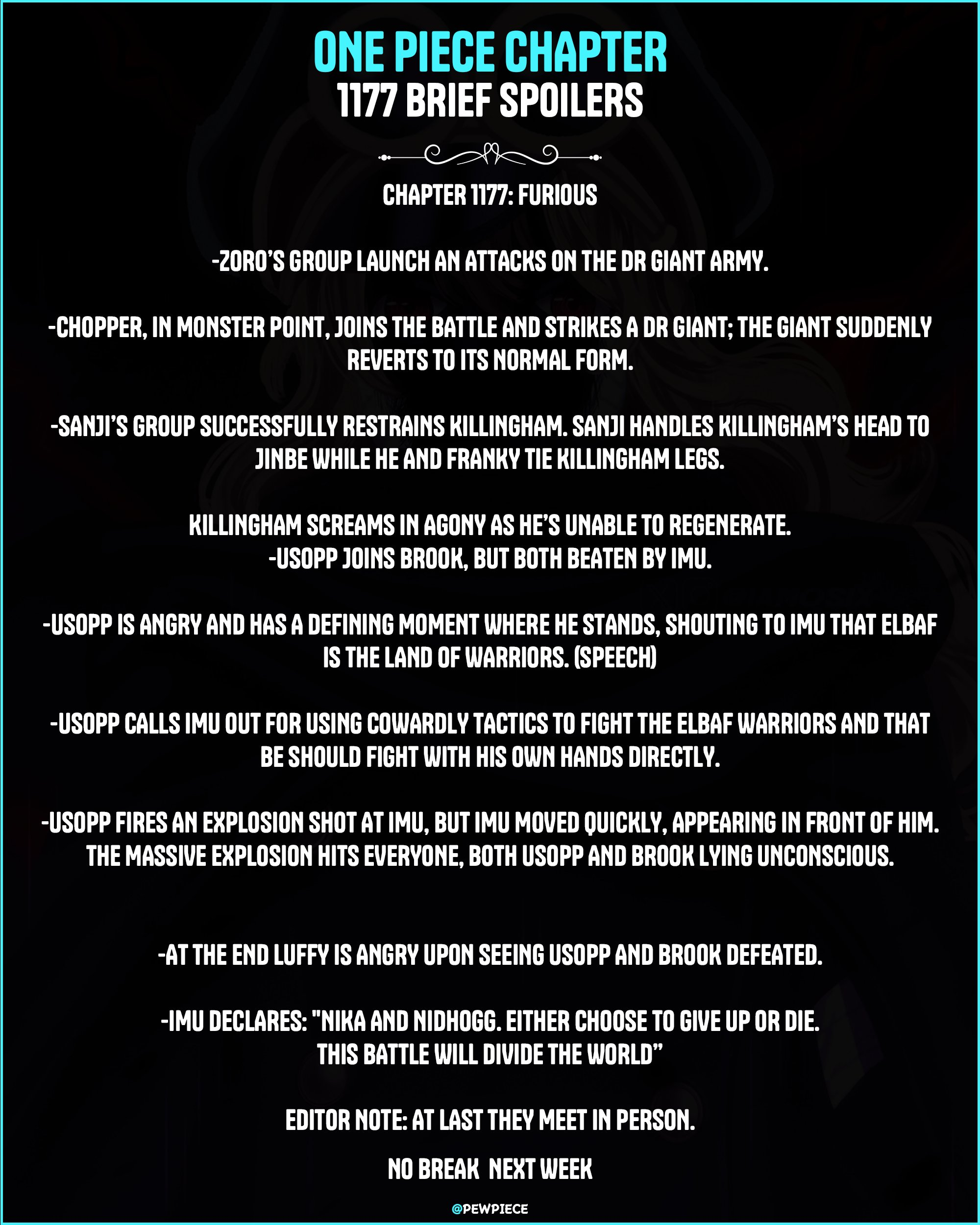 ONE PIECE CHAPTER
1177 BRIEF SPOILERS

CHAPTER 1177: FURIOUS

-ZORO'S GROUP LAUNCH AN ATTACKS ON THE DR GIANT ARMY.

-CHOPPER, IN MONSTER POINT, JOINS THE BATTLE AND STRIKES A DR GIANT; THE GIANT SUDDENLY REVERTS TO ITS NORMAL FORM.

-SANJI'S GROUP SUCCESSFULLY RESTRAINS KILLINGHAM. SANJI HANDLES KILLINGHAM'S HEAD TO JINBE WHILE HE AND FRANKY TIE KILLINGHAM LEGS.

KILLINGHAM SCREAMS IN AGONY AS HE'S UNABLE TO REGENERATE.
-USOPP JOINS BROOK, BUT BOTH BEATEN BY IMU.

-USOPP IS ANGRY AND HAS A DEFINING MOMENT WHERE HE STANDS, SHOUTING TO IMU THAT ELBAF IS THE LAND OF WARRIORS. (SPEECH)

-USOPP CALLS IMU OUT FOR USING COWARDLY TACTICS TO FIGHT THE ELBAF WARRIORS AND THAT BE SHOULD FIGHT WITH HIS OWN HANDS DIRECTLY.

-USOPP FIRES AN EXPLOSION SHOT AT IMU, BUT IMU MOVED QUICKLY, APPEARING IN FRONT OF HIM. THE MASSIVE EXPLOSION HITS EVERYONE, BOTH USOPP AND BROOK LYING UNCONSCIOUS.

-AT THE END LUFFY IS ANGRY UPON SEEING USOPP AND BROOK DEFEATED.

-IMU DECLARES: "NIKA AND NIDHOGG. EITHER CHOOSE TO GIVE UP OR DIE. THIS BATTLE WILL DIVIDE THE WORLD"

EDITOR NOTE: AT LAST THEY MEET IN PERSON.

NO BREAK NEXT WEEK

@PEWPIECE